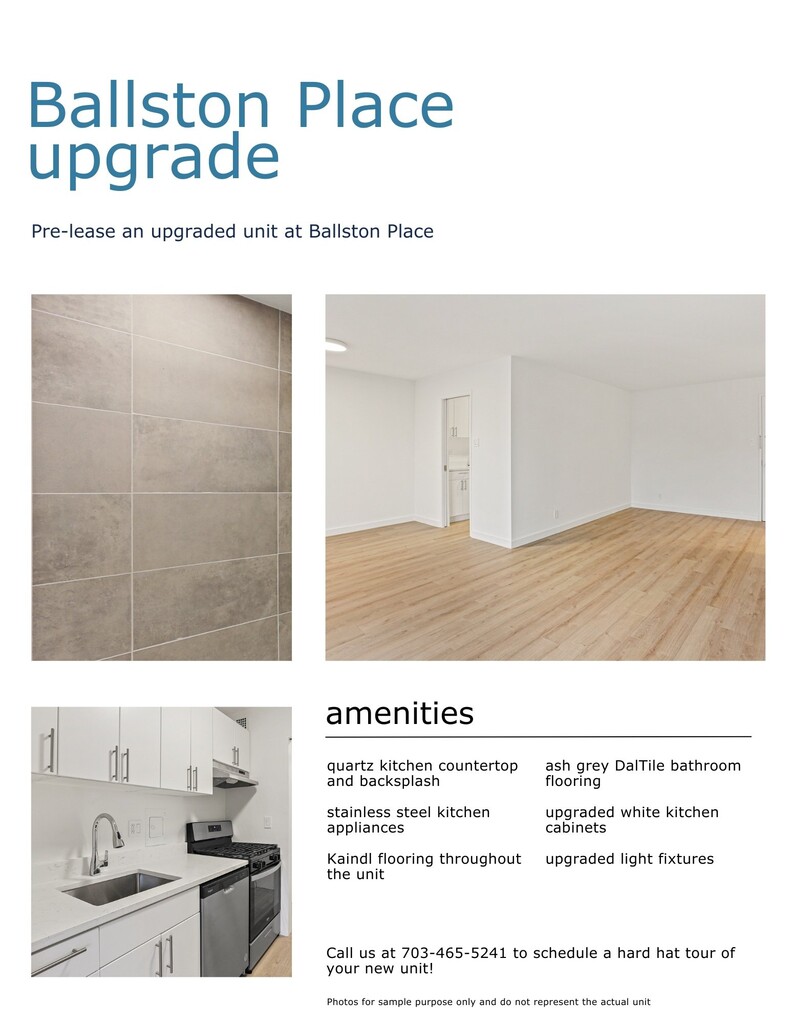 Ballston Place upgrade

Pre-lease an upgraded unit at Ballston Place

amenities

quartz kitchen countertop and backsplash

stainless steel kitchen appliances

Kaindl flooring throughout the unit

ash grey DalTile bathroom flooring

upgraded white kitchen cabinets

upgraded light fixtures

Call us at 703-465-5241 to schedule a hard hat tour of your new unit!

Photos for sample purpose only and do not represent the actual unit